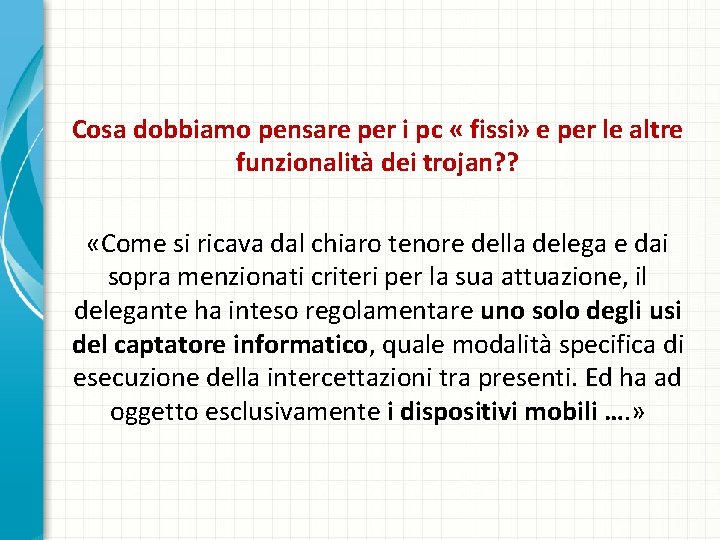 Cosa dobbiamo pensare per i pc « fissi» e per le altre funzionalità dei trojan??

«Come si ricava dal chiaro tenore della delega e dai sopra menzionati criteri per la sua attuazione, il delegante ha inteso regolamentare uno solo degli usi del captatore informatico, quale modalità specifica di esecuzione della intercettazioni tra presenti. Ed ha ad oggetto esclusivamente i dispositivi mobili ….»